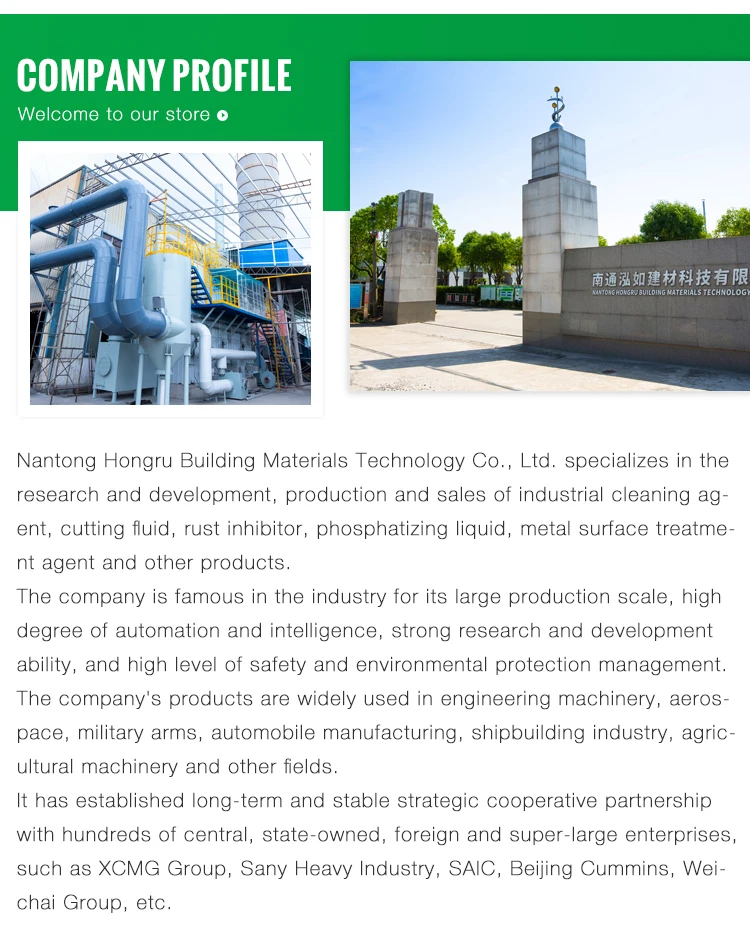 COMPANY PROFILE

Welcome to our store

南通泓如建材科技有限

NANTONG HONGRU BUILDING MATERIALS TECHNOLOGY

Nantong Hongru Building Materials Technology Co., Ltd. specializes in the research and development, production and sales of industrial cleaning agent, cutting fluid, rust inhibitor, phosphatizing liquid, metal surface treatment agent and other products.

The company is famous in the industry for its large production scale, high degree of automation and intelligence, strong research and development ability, and high level of safety and environmental protection management.

The company's products are widely used in engineering machinery, aerospace, military arms, automobile manufacturing, shipbuilding industry, agricultural machinery and other fields.

It has established long-term and stable strategic cooperative partnership with hundreds of central, state-owned, foreign and super-large enterprises, such as XCMG Group, Sany Heavy Industry, SAIC, Beijing Cummins, Weichai Group, etc.